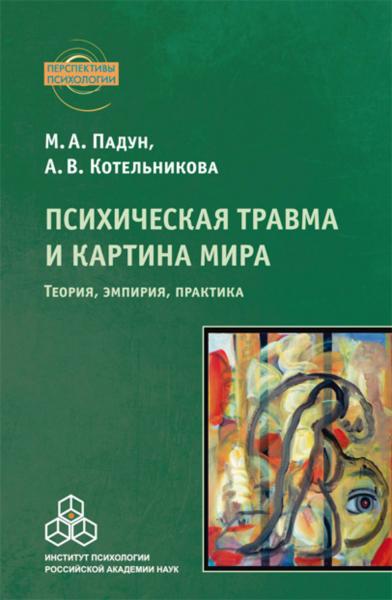 ПЕРСПЕКТИВЫ ПСИХОЛОГИИ

М. А. Падун,
А. В. Котельникова

ПСИХИЧЕСКАЯ ТРАВМА И КАРТИНА МИРА

Теория, эмпирия, практика

ИНСТИТУТ ПСИХОЛОГИИ
РОССИЙСКОЙ АКАДЕМИИ НАУК